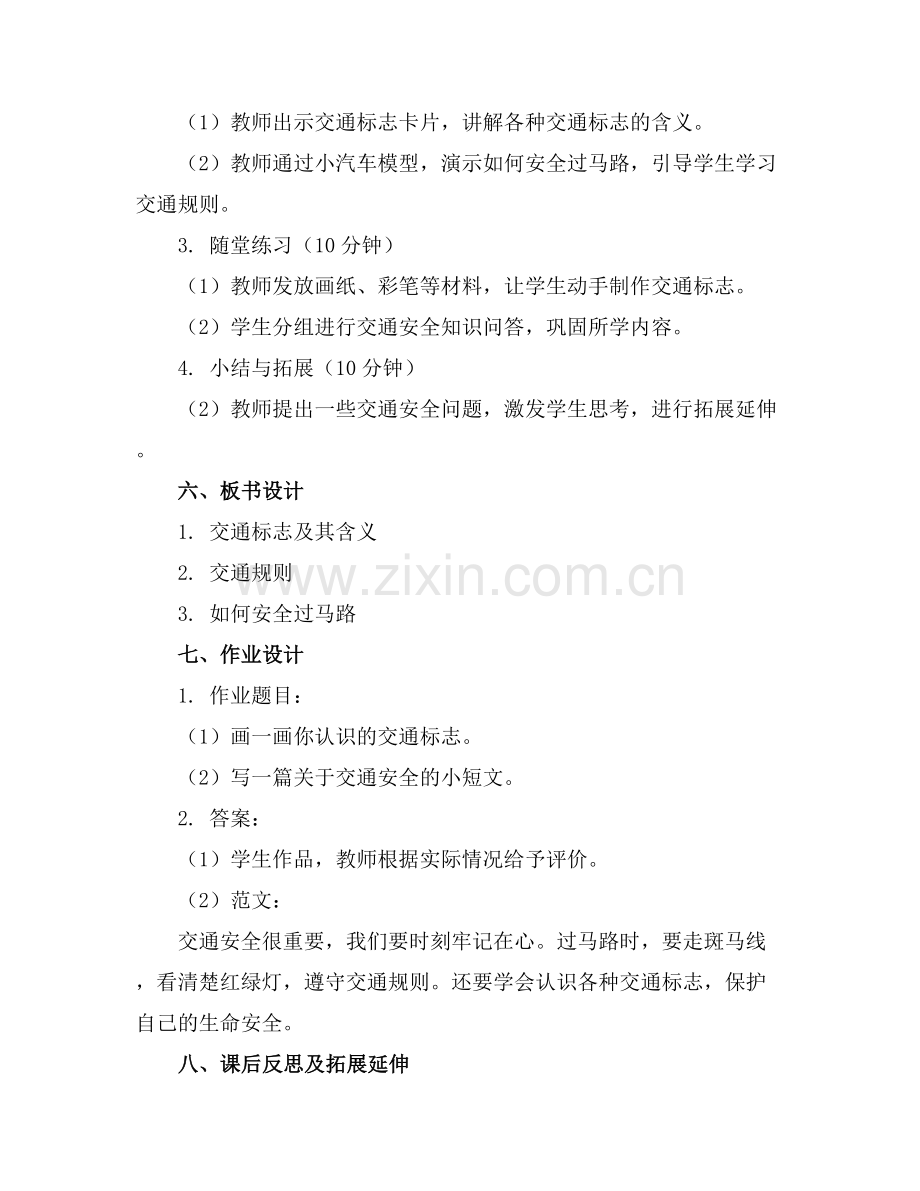 （1）教师出示交通标志卡片，讲解各种交通标志的含义。

（2）教师通过小汽车模型，演示如何安全过马路，引导学生学习交通规则。

3. 随堂练习（10 分钟）

（1）教师发放画纸、彩笔等材料，让学生动手制作交通标志。

（2）学生分组进行交通安全知识问答，巩固所学内容。

4. 小结与拓展（10 分钟）

（2）教师提出一些交通安全问题，激发学生思考，进行拓展延伸。

六、板书设计

1. 交通标志及其含义

2. 交通规则

3. 如何安全过马路

www.zixin.com.cn

七、作业设计

1. 作业题目：

（1）画一画你认识的交通标志。

（2）写一篇关于交通安全的小短文。

2. 答案：

（1）学生作品，教师根据实际情况给予评价。

（2）范文：

交通安全很重要，我们要时刻牢记在心。过马路时，要走斑马线，看清楚红绿灯，遵守交通规则。还要学会认识各种交通标志，保护自己的生命安全。

八、课后反思及拓展延伸